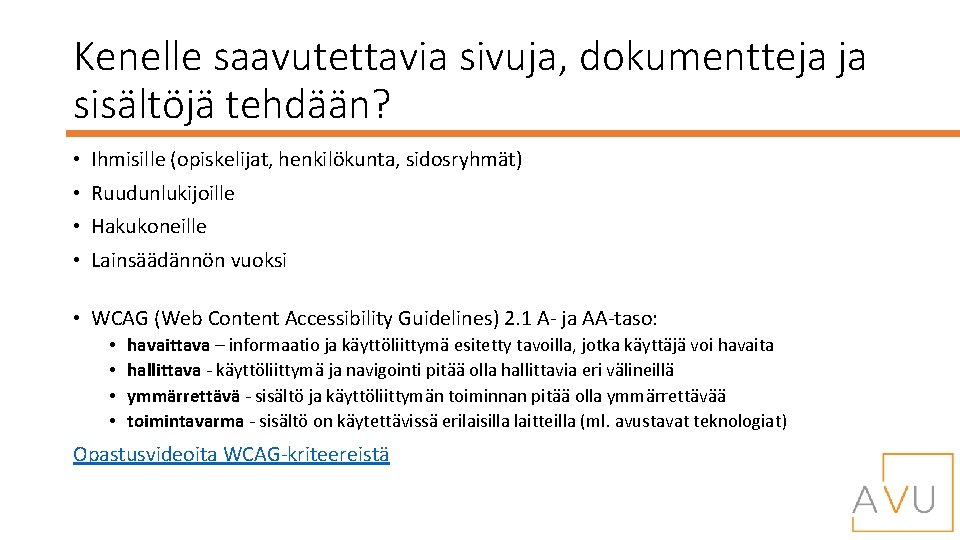 Kenelle saavutettavia sivuja, dokumentteja ja sisältöjä tehdään?

• Ihmisille (opiskelijat, henkilökunta, sidosryhmät)
• Ruudunlukijoille
• Hakukoneille
• Lainsäädännön vuoksi

• WCAG (Web Content Accessibility Guidelines) 2.1 A- ja AA-taso:
  • havaittava – informaatio ja käyttöliittymä esitetty tavoilla, jotka käyttäjä voi havaita
  • hallittava - käyttöliittymä ja navigointi pitää olla hallittavia eri välineillä
  • ymmärrettävä - sisältö ja käyttöliittymän toiminnan pitää olla ymmärrettävää
  • toimintavarma - sisältö on käytettävissä erilaisilla laitteilla (ml. avustavat teknologiat)

Opastusvideoita WCAG-kriteereistä

AVU